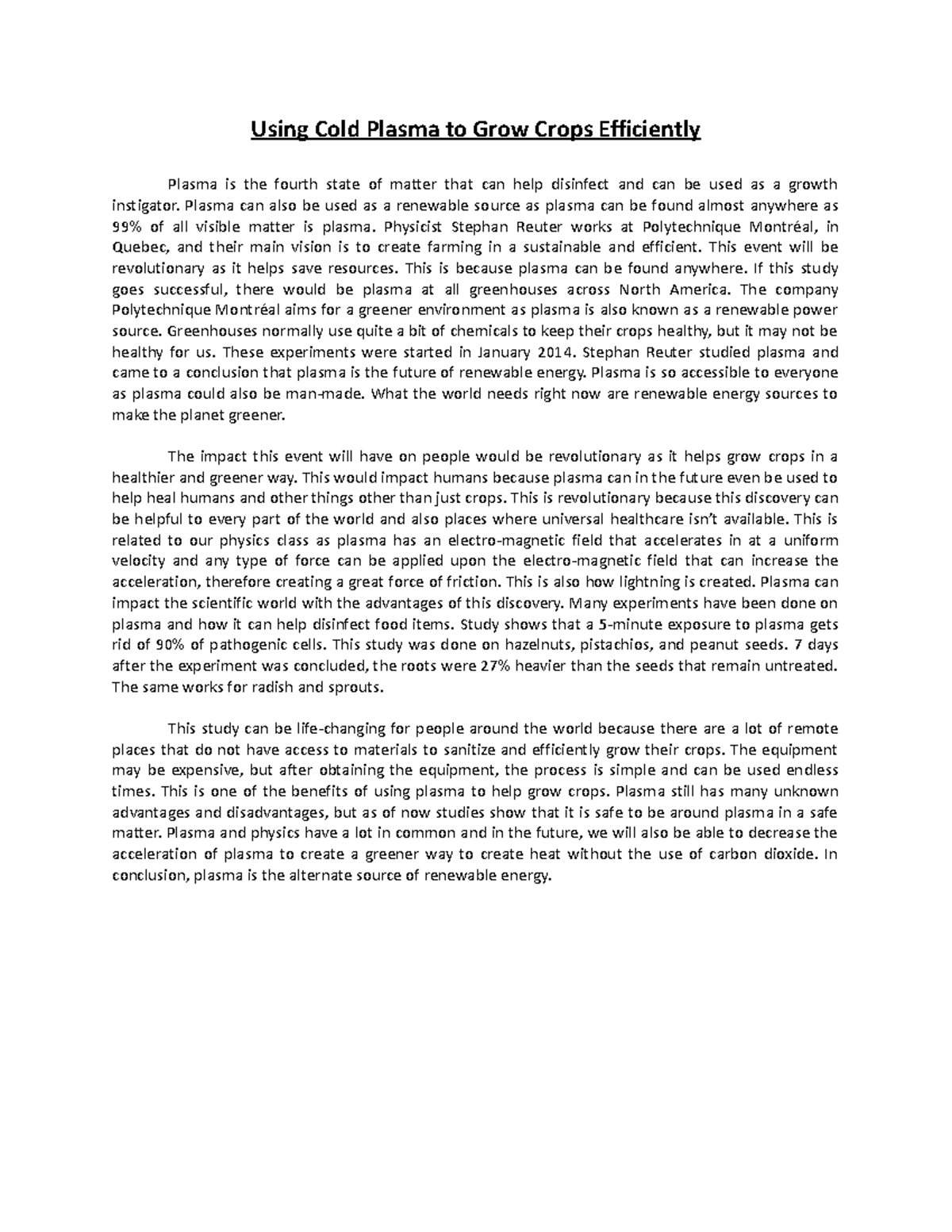 Using Cold Plasma to Grow Crops Efficiently

Plasma is the fourth state of matter that can help disinfect and can be used as a growth instigator. Plasma can also be used as a renewable source as plasma can be found almost anywhere as 99% of all visible matter is plasma. Physicist Stephan Reuter works at Polytechnique Montréal, in Quebec, and their main vision is to create farming in a sustainable and efficient. This event will be revolutionary as it helps save resources. This is because plasma can be found anywhere. If this study goes successful, there would be plasma at all greenhouses across North America. The company Polytechnique Montréal aims for a greener environment as plasma is also known as a renewable power source. Greenhouses normally use quite a bit of chemicals to keep their crops healthy, but it may not be healthy for us. These experiments were started in January 2014. Stephan Reuter studied plasma and came to a conclusion that plasma is the future of renewable energy. Plasma is so accessible to everyone as plasma could also be man-made. What the world needs right now are renewable energy sources to make the planet greener.

The impact this event will have on people would be revolutionary as it helps grow crops in a healthier and greener way. This would impact humans because plasma can in the future even be used to help heal humans and other things other than just crops. This is revolutionary because this discovery can be helpful to every part of the world and also places where universal healthcare isn't available. This is related to our physics class as plasma has an electro-magnetic field that accelerates in at a uniform velocity and any type of force can be applied upon the electro-magnetic field that can increase the acceleration, therefore creating a great force of friction. This is also how lightning is created. Plasma can impact the scientific world with the advantages of this discovery. Many experiments have been done on plasma and how it can help disinfect food items. Study shows that a 5-minute exposure to plasma gets rid of 90% of pathogenic cells. This study was done on hazelnuts, pistachios, and peanut seeds. 7 days after the experiment was concluded, the roots were 27% heavier than the seeds that remain untreated. The same works for radish and sprouts.

This study can be life-changing for people around the world because there are a lot of remote places that do not have access to materials to sanitize and efficiently grow their crops. The equipment may be expensive, but after obtaining the equipment, the process is simple and can be used endless times. This is one of the benefits of using plasma to help grow crops. Plasma still has many unknown advantages and disadvantages, but as of now studies show that it is safe to be around plasma in a safe matter. Plasma and physics have a lot in common and in the future, we will also be able to decrease the acceleration of plasma to create a greener way to create heat without the use of carbon dioxide. In conclusion, plasma is the alternate source of renewable energy.